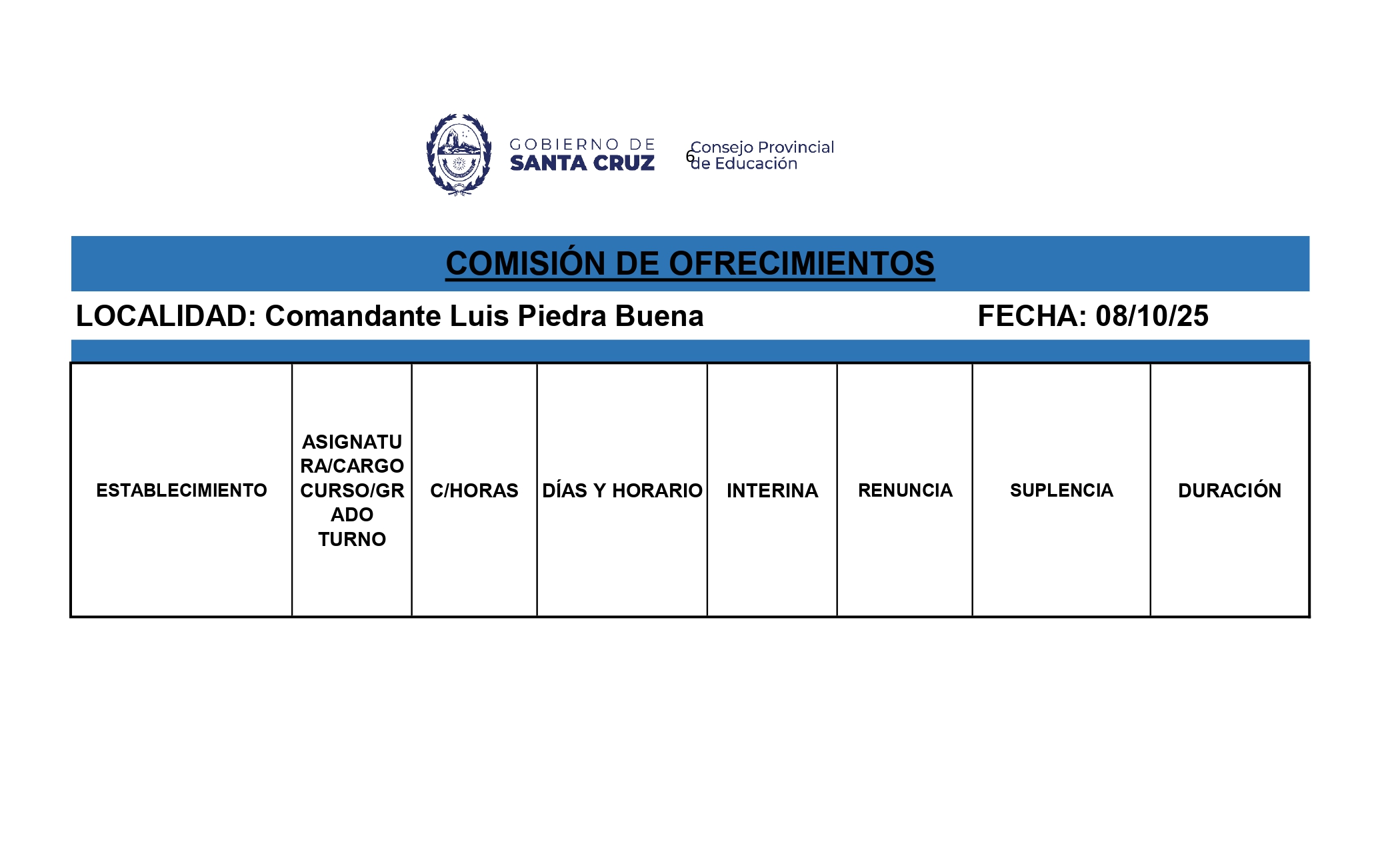 GOBIERNO DE SANTA CRUZ

6 Consejo Provincial de Educación

COMISIÓN DE OFRECIMIENTOS

LOCALIDAD: Comandante Luis Piedra Buena

FECHA: 08/10/25

| ESTABLECIMIENTO | ASIGNATURA/CARGO CURSO/GRADO TURNO | C/HORAS | DÍAS Y HORARIO | INTERINA | RENUNCIA | SUPLENCIA | DURACIÓN |
|---|---|---|---|---|---|---|---|